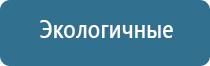 Экологичные